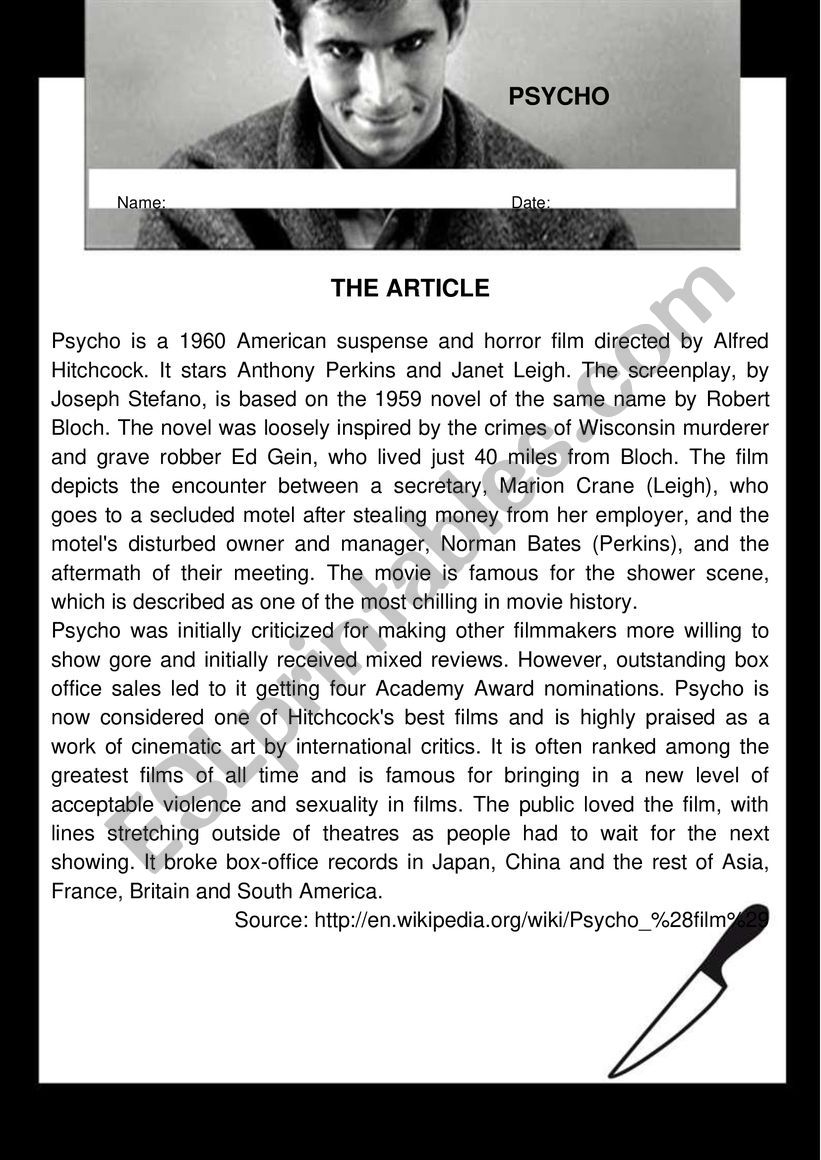 PSYCHO

Name: Date:

THE ARTICLE

Psycho is a 1960 American suspense and horror film directed by Alfred Hitchcock. It stars Anthony Perkins and Janet Leigh. The screenplay, by Joseph Stefano, is based on the 1959 novel of the same name by Robert Bloch. The novel was loosely inspired by the crimes of Wisconsin murderer and grave robber Ed Gein, who lived just 40 miles from Bloch. The film depicts the encounter between a secretary, Marion Crane (Leigh), who goes to a secluded motel after stealing money from her employer, and the motel's disturbed owner and manager, Norman Bates (Perkins), and the aftermath of their meeting. The movie is famous for the shower scene, which is described as one of the most chilling in movie history.
Psycho was initially criticized for making other filmmakers more willing to show gore and initially received mixed reviews. However, outstanding box office sales led to it getting four Academy Award nominations. Psycho is now considered one of Hitchcock's best films and is highly praised as a work of cinematic art by international critics. It is often ranked among the greatest films of all time and is famous for bringing in a new level of acceptable violence and sexuality in films. The public loved the film, with lines stretching outside of theatres as people had to wait for the next showing. It broke box-office records in Japan, China and the rest of Asia, France, Britain and South America.

Source: http://en.wikipedia.org/wiki/Psycho_%28film%29

ESLprintables.com